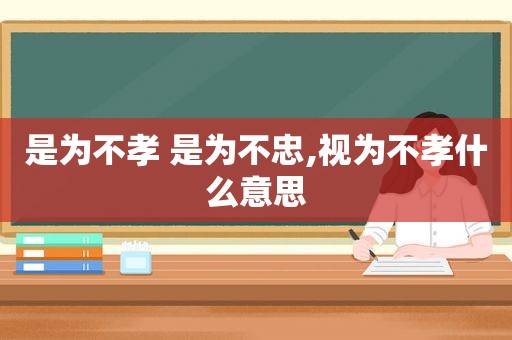 是为不孝 是为不忠,视为不孝什么意思